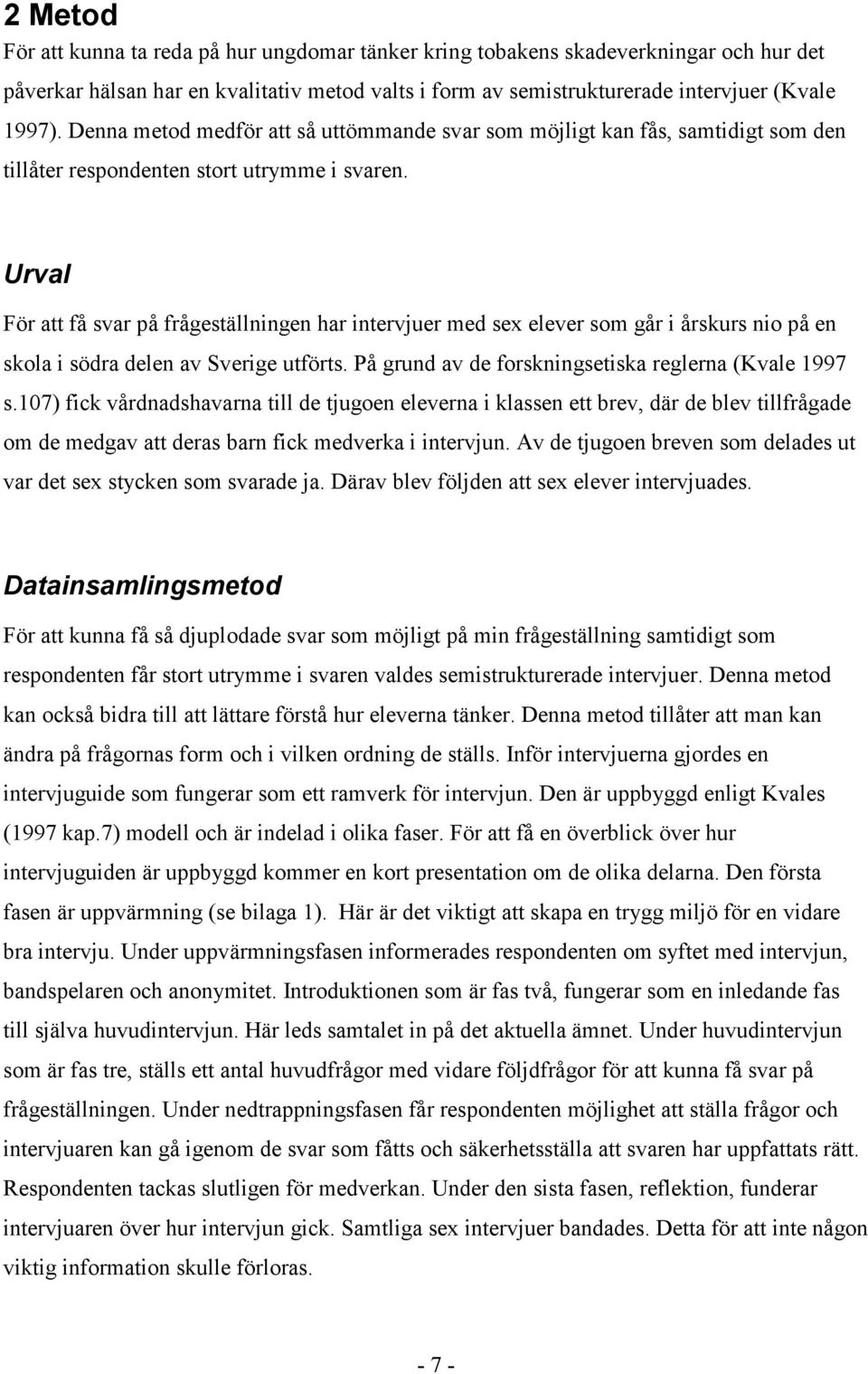 2 Metod

För att kunna ta reda på hur ungdomar tänker kring tobakens skadeverkningar och hur det påverkar hälsan har en kvalitativ metod valts i form av semistrukturerade intervjuer (Kvale 1997). Denna metod medför att så uttömmande svar som möjligt kan fås, samtidigt som den tillåter respondenten stort utrymme i svaren.

Urval

För att få svar på frågeställningen har intervjuer med sex elever som går i årskurs nio på en skola i södra delen av Sverige utförts. På grund av de forskningsetiska reglerna (Kvale 1997 s.107) fick vårdnadshavarna till de tjugoen eleverna i klassen ett brev, där de blev tillfrågade om de medgav att deras barn fick medverka i intervjun. Av de tjugoen breven som delades ut var det sex stycken som svarade ja. Därav blev följden att sex elever intervjuades.

Datainsamlingsmetod

För att kunna få så djuplodade svar som möjligt på min frågeställning samtidigt som respondenten får stort utrymme i svaren valdes semistrukturerade intervjuer. Denna metod kan också bidra till att lättare förstå hur eleverna tänker. Denna metod tillåter att man kan ändra på frågornas form och i vilken ordning de ställs. Inför intervjuerna gjordes en intervjuguide som fungerar som ett ramverk för intervjun. Den är uppbyggd enligt Kvales (1997 kap.7) modell och är indelad i olika faser. För att få en överblick över hur intervjuguiden är uppbyggd kommer en kort presentation om de olika delarna. Den första fasen är uppvärmning (se bilaga 1). Här är det viktigt att skapa en trygg miljö för en vidare bra intervju. Under uppvärmningsfasen informerades respondenten om syftet med intervjun, bandspelaren och anonymitet. Introduktionen som är fas två, fungerar som en inledande fas till själva huvudintervjun. Här leds samtalet in på det aktuella ämnet. Under huvudintervjun som är fas tre, ställs ett antal huvudfrågor med vidare följdfrågor för att kunna få svar på frågeställningen. Under nedtrappningsfasen får respondenten möjlighet att ställa frågor och intervjuaren kan gå igenom de svar som fåtts och säkerhetsställa att svaren har uppfattats rätt. Respondenten tackas slutligen för medverkan. Under den sista fasen, reflektion, funderar intervjuaren över hur intervjun gick. Samtliga sex intervjuer bandades. Detta för att inte någon viktig information skulle förloras.

- 7 -